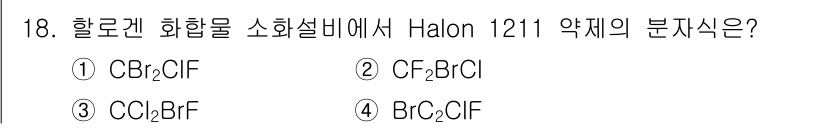 18. 할로겐 화합물 소화설비에서 Halon 1211 약제의 분자식은?

① $CBr_2ClF$
② $CF_2BrCl$
③ $CCl_2BrF$
④ $BrC_2ClF$